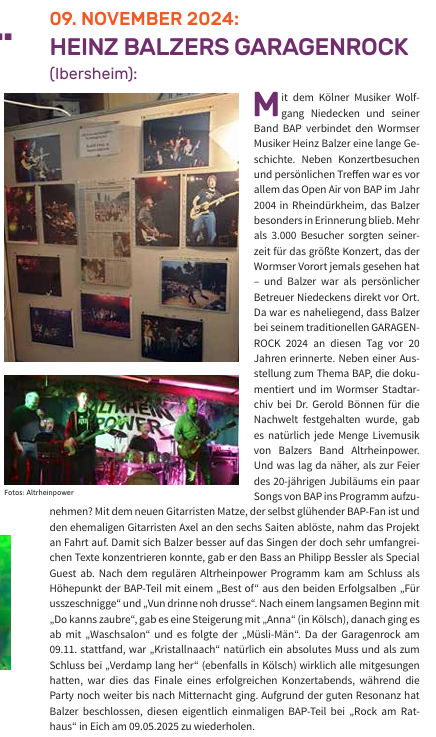 09. NOVEMBER 2024:
HEINZ BALZERS GARAGENROCK
(Ibersheim):

Fotos: Altrheinpower

Mit dem Kölner Musiker Wolfgang Niedecken und seiner Band BAP verbindet den Wormser Musiker Heinz Balzer eine lange Geschichte. Neben Konzertbesuchen und persönlichen Treffen war es vor allem das Open Air von BAP im Jahr 2004 in Rheindürkheim, das Balzer besonders in Erinnerung blieb. Mehr als 3.000 Besucher sorgten seinerzeit für das größte Konzert, das der Wormser Vorort jemals gesehen hat – und Balzer war als persönlicher Betreuer Niedeckens direkt vor Ort. Da war es naheliegend, dass Balzer bei seinem traditionellen GARAGENROCK 2024 an diesen Tag vor 20 Jahren erinnerte. Neben einer Ausstellung zum Thema BAP, die dokumentiert und im Wormser Stadtarchiv bei Dr. Gerold Bönnen für die Nachwelt festgehalten wurde, gab es natürlich jede Menge Livemusik von Balzers Band Altrheinpower. Und was lag da näher, als zur Feier des 20-jährigen Jubiläums ein paar Songs von BAP ins Programm aufzunehmen? Mit dem neuen Gitarristen Matze, der selbst glühender BAP-Fan ist und den ehemaligen Gitarristen Axel an den sechs Saiten ablöste, nahm das Projekt an Fahrt auf. Damit sich Balzer besser auf das Singen der doch sehr umfangreichen Texte konzentrieren konnte, gab er den Bass an Philipp Bessler als Special Guest ab. Nach dem regulären Altrheinpower Programm kam am Schluss als Höhepunkt der BAP-Teil mit einem „Best of“ aus den beiden Erfolgsalben „Für usszeschnigge“ und „Vun drinne noh drusse“. Nach einem langsamen Beginn mit „Do kanns zaubre“, gab es eine Steigerung mit „Anna“ (in Kölsch), danach ging es ab mit „Waschsalon“ und es folgte der „Müsli-Män“. Da der Garagenrock am 09.11. stattfand, war „Kristallnaach“ natürlich ein absolutes Muss und als zum Schluss bei „Verdamp lang her“ (ebenfalls in Kölsch) wirklich alle mitgesungen hatten, war dies das Finale eines erfolgreichen Konzertabends, während die Party noch weiter bis nach Mitternacht ging. Aufgrund der guten Resonanz hat Balzer beschlossen, diesen eigentlich einmaligen BAP-Teil bei „Rock am Rathaus“ in Eich am 09.05.2025 zu wiederholen.